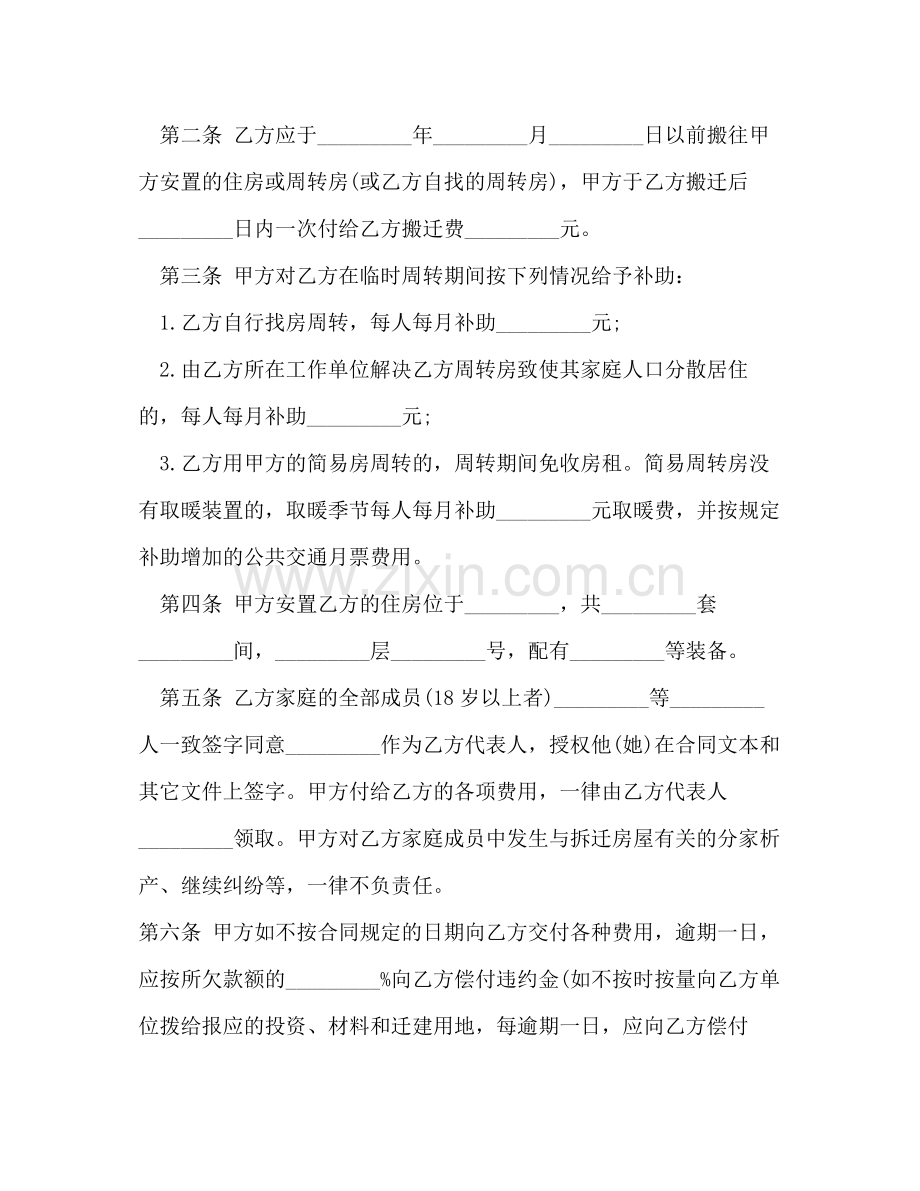 第二条 乙方应于_________年_________月_________日以前搬往甲方安置的住房或周转房(或乙方自找的周转房)，甲方于乙方搬迁后_________日内一次付给乙方搬迁费_________元。

第三条 甲方对乙方在临时周转期间按下列情况给予补助：

1.乙方自行找房周转，每人每月补助_________元;

2.由乙方所在工作单位解决乙方周转房致使其家庭人口分散居住的，每人每月补助_________元;

3.乙方用甲方的简易房周转的，周转期间免收房租。简易周转房没有取暖装置的，取暖季节每人每月补助_________元取暖费，并按规定补助增加的公共交通月票费用。

www.zixin.com.cn

第四条 甲方安置乙方的住房位于_________，共_________套_________间，_________层_________号，配有_________等装备。

第五条 乙方家庭的全部成员(18岁以上者)_________等_________人一致签字同意_________作为乙方代表人，授权他(她)在合同文本和其它文件上签字。甲方付给乙方的各项费用，一律由乙方代表人_________领取。甲方对乙方家庭成员中发生与拆迁房屋有关的分家析产、继续纠纷等，一律不负责任。

第六条 甲方如不按合同规定的日期向乙方交付各种费用，逾期一日，应按所欠款额的_________%向乙方偿付违约金(如不按时按量向乙方单位拨给报应的投资、材料和迁建用地，每逾期一日，应向乙方偿付